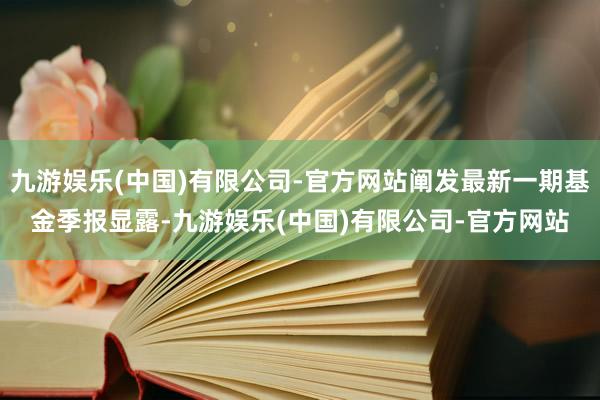 九游娱乐(中国)有限公司-官方网站阐发最新一期基金季报显露-九游娱乐(中国)有限公司-官方网站